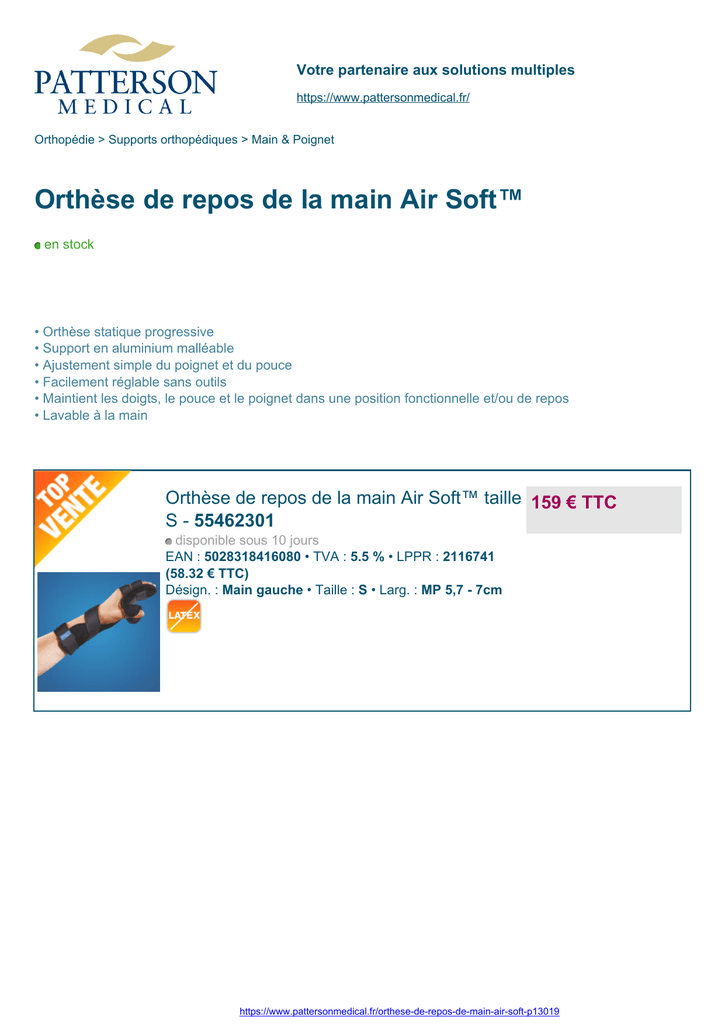 PATTERSON MEDICAL

Votre partenaire aux solutions multiples

https://www.pattersonmedical.fr/

Orthopédie > Supports orthopédiques > Main & Poignet

Orthèse de repos de la main Air Soft™

en stock

• Orthèse statique progressive
• Support en aluminium malléable
• Ajustement simple du poignet et du pouce
• Facilement réglable sans outils
• Maintient les doigts, le pouce et le poignet dans une position fonctionnelle et/ou de repos
• Lavable à la main

TOP VENTE

Orthèse de repos de la main Air Soft™ taille S - 55462301

159 € TTC

disponible sous 10 jours

EAN : 5028318416080 • TVA : 5.5 % • LPPR : 2116741 (58.32 € TTC)

Désign. : Main gauche • Taille : S • Larg. : MP 5,7 - 7cm

LATEX

https://www.pattersonmedical.fr/orthese-de-repos-de-main-air-soft-p13019